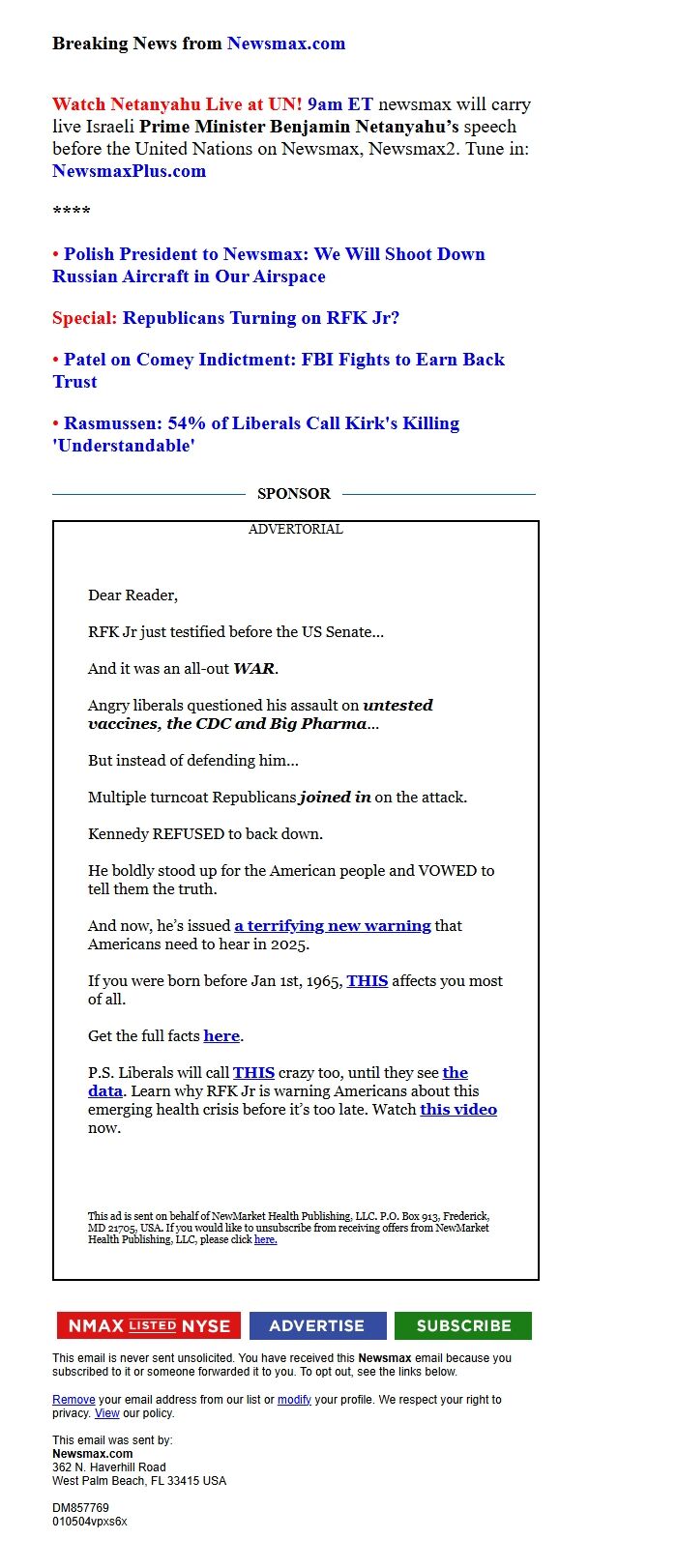 Breaking News from Newsmax.com

Watch Netanyahu Live at UN! 9am ET newsmax will carry live Israeli Prime Minister Benjamin Netanyahu's speech before the United Nations on Newsmax, Newsmax2. Tune in: NewsmaxPlus.com

****

• Polish President to Newsmax: We Will Shoot Down Russian Aircraft in Our Airspace

Special: Republicans Turning on RFK Jr?

• Patel on Comey Indictment: FBI Fights to Earn Back Trust

• Rasmussen: 54% of Liberals Call Kirk's Killing 'Understandable'

SPONSOR

ADVERTORIAL

Dear Reader,

RFK Jr just testified before the US Senate...

And it was an all-out WAR.

Angry liberals questioned his assault on untested vaccines, the CDC and Big Pharma...

But instead of defending him...

Multiple turncoat Republicans joined in on the attack.

Kennedy REFUSED to back down.

He boldly stood up for the American people and VOWED to tell them the truth.

And now, he's issued a terrifying new warning that Americans need to hear in 2025.

If you were born before Jan 1st, 1965, THIS affects you most of all.

Get the full facts here.

P.S. Liberals will call THIS crazy too, until they see the data. Learn why RFK Jr is warning Americans about this emerging health crisis before it's too late. Watch this video now.

This ad is sent on behalf of NewMarket Health Publishing, LLC. P.O. Box 913, Frederick, MD 21705, USA. If you would like to unsubscribe from receiving offers from NewMarket Health Publishing, LLC, please click here.

NMAX LISTED NYSE ADVERTISE SUBSCRIBE

This email is never sent unsolicited. You have received this Newsmax email because you subscribed to it or someone forwarded it to you. To opt out, see the links below.

Remove your email address from our list or modify your profile. We respect your right to privacy. View our policy.

This email was sent by:
Newsmax.com
362 N. Haverhill Road
West Palm Beach, FL 33415 USA

DM857769
010504vpxs6x